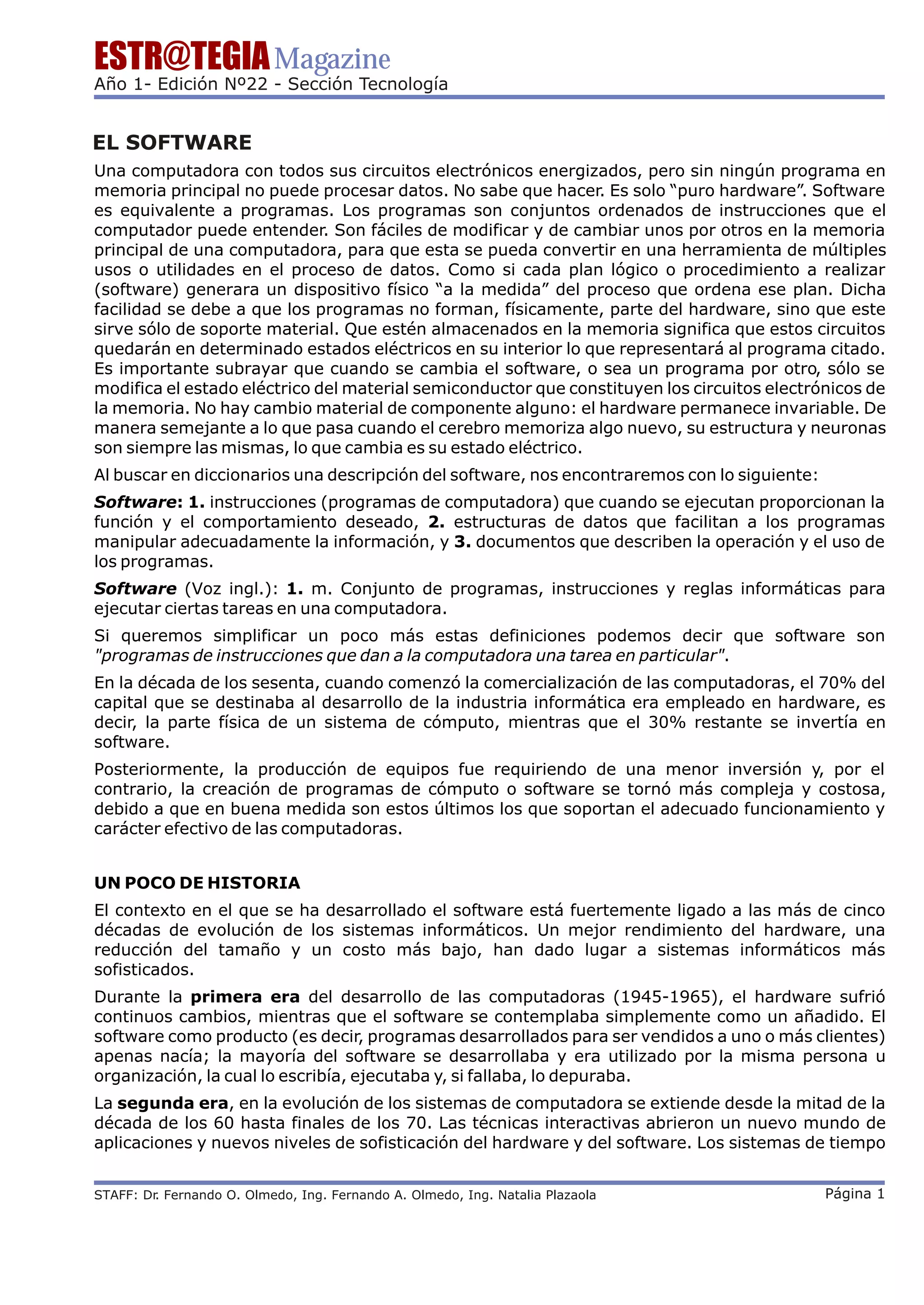 ESTR@TEGIA Magazine
Año 1- Edición Nº22 - Sección Tecnología

EL SOFTWARE

Una computadora con todos sus circuitos electrónicos energizados, pero sin ningún programa en memoria principal no puede procesar datos. No sabe que hacer. Es solo “puro hardware”. Software es equivalente a programas. Los programas son conjuntos ordenados de instrucciones que el computador puede entender. Son fáciles de modificar y de cambiar unos por otros en la memoria principal de una computadora, para que esta se pueda convertir en una herramienta de múltiples usos o utilidades en el proceso de datos. Como si cada plan lógico o procedimiento a realizar (software) generara un dispositivo físico “a la medida” del proceso que ordena ese plan. Dicha facilidad se debe a que los programas no forman, físicamente, parte del hardware, sino que este sirve sólo de soporte material. Que estén almacenados en la memoria significa que estos circuitos quedarán en determinado estados eléctricos en su interior lo que representará al programa citado. Es importante subrayar que cuando se cambia el software, o sea un programa por otro, sólo se modifica el estado eléctrico del material semiconductor que constituyen los circuitos electrónicos de la memoria. No hay cambio material de componente alguno: el hardware permanece invariable. De manera semejante a lo que pasa cuando el cerebro memoriza algo nuevo, su estructura y neuronas son siempre las mismas, lo que cambia es su estado eléctrico.

Al buscar en diccionarios una descripción del software, nos encontraremos con lo siguiente:

Software: 1. instrucciones (programas de computadora) que cuando se ejecutan proporcionan la función y el comportamiento deseado, 2. estructuras de datos que facilitan a los programas manipular adecuadamente la información, y 3. documentos que describen la operación y el uso de los programas.

Software (Voz ingl.): 1. m. Conjunto de programas, instrucciones y reglas informáticas para ejecutar ciertas tareas en una computadora.

Si queremos simplificar un poco más estas definiciones podemos decir que software son "programas de instrucciones que dan a la computadora una tarea en particular".

En la década de los sesenta, cuando comenzó la comercialización de las computadoras, el 70% del capital que se destinaba al desarrollo de la industria informática era empleado en hardware, es decir, la parte física de un sistema de cómputo, mientras que el 30% restante se invertía en software.

Posteriormente, la producción de equipos fue requiriendo de una menor inversión y, por el contrario, la creación de programas de cómputo o software se tornó más compleja y costosa, debido a que en buena medida son estos últimos los que soportan el adecuado funcionamiento y carácter efectivo de las computadoras.

UN POCO DE HISTORIA

El contexto en el que se ha desarrollado el software está fuertemente ligado a las más de cinco décadas de evolución de los sistemas informáticos. Un mejor rendimiento del hardware, una reducción del tamaño y un costo más bajo, han dado lugar a sistemas informáticos más sofisticados.

Durante la primera era del desarrollo de las computadoras (1945-1965), el hardware sufrió continuos cambios, mientras que el software se contemplaba simplemente como un añadido. El software como producto (es decir, programas desarrollados para ser vendidos a uno o más clientes) apenas nacía; la mayoría del software se desarrollaba y era utilizado por la misma persona u organización, la cual lo escribía, ejecutaba y, si fallaba, lo depuraba.

La segunda era, en la evolución de los sistemas de computadora se extiende desde la mitad de la década de los 60 hasta finales de los 70. Las técnicas interactivas abrieron un nuevo mundo de aplicaciones y nuevos niveles de sofisticación del hardware y del software. Los sistemas de tiempo

STAFF: Dr. Fernando O. Olmedo, Ing. Fernando A. Olmedo, Ing. Natalia Plazaola
Página 1